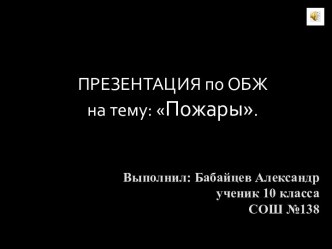 ПРЕЗЕНТАЦИЯ по ОБЖ
на тему: «Пожары».

Выполнил: Бабайцев Александр
ученик 10 класса
СОШ №138